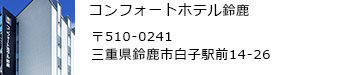 コンフォートホテル鈴鹿

〒510-0241
三重県鈴鹿市白子駅前14-26